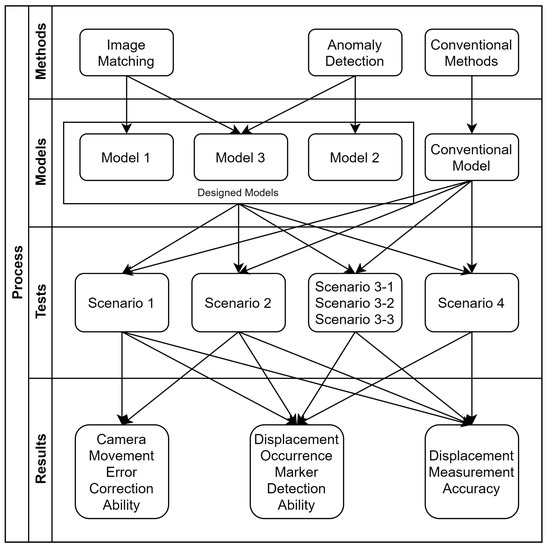 Process

Methods

Image Matching

Anomaly Detection

Conventional Methods

Models

Model 1

Model 3

Model 2

Designed Models

Conventional Model

Tests

Scenario 1

Scenario 2

Scenario 3-1
Scenario 3-2
Scenario 3-3

Scenario 4

Results

Camera Movement Error Correction Ability

Displacement Occurrence Marker Detection Ability

Displacement Measurement Accuracy